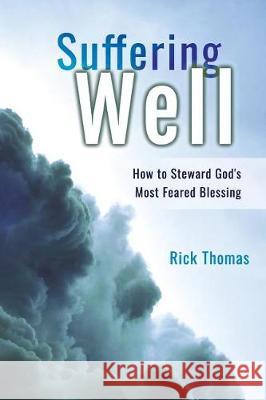 Suffering
Well

How to Steward God's Most Feared Blessing

Rick Thomas

Kraina Książek